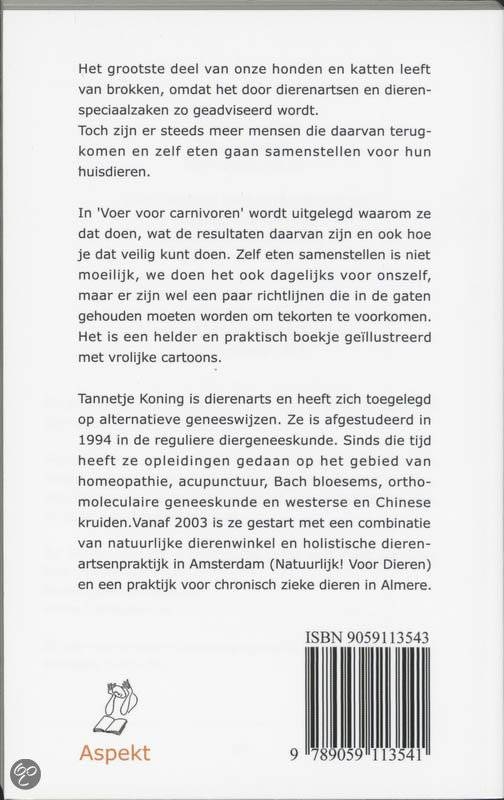 Het grootste deel van onze honden en katten leeft van brokken, omdat het door dierenartsen en dierenspeciaalzaken zo geadviseerd wordt.
Toch zijn er steeds meer mensen die daarvan terugkomen en zelf eten gaan samenstellen voor hun huisdieren.

In 'Voer voor carnivoren' wordt uitgelegd waarom ze dat doen, wat de resultaten daarvan zijn en ook hoe je dat veilig kunt doen. Zelf eten samenstellen is niet moeilijk, we doen het ook dagelijks voor onszelf, maar er zijn wel een paar richtlijnen die in de gaten gehouden moeten worden om tekorten te voorkomen. Het is een helder en praktisch boekje geïllustreerd met vrolijke cartoons.

Tannetje Koning is dierenarts en heeft zich toegelegd op alternatieve geneeswijzen. Ze is afgestudeerd in 1994 in de reguliere diergeneeskunde. Sinds die tijd heeft ze opleidingen gedaan op het gebied van homeopathie, acupunctuur, Bach bloesems, orthomoleculaire geneeskunde en westerse en Chinese kruiden.Vanaf 2003 is ze gestart met een combinatie van natuurlijke dierenwinkel en holistische dierenartsenpraktijk in Amsterdam (Natuurlijk! Voor Dieren) en een praktijk voor chronisch zieke dieren in Almere.

ISBN 9059113543

Aspekt

9 789059 113541